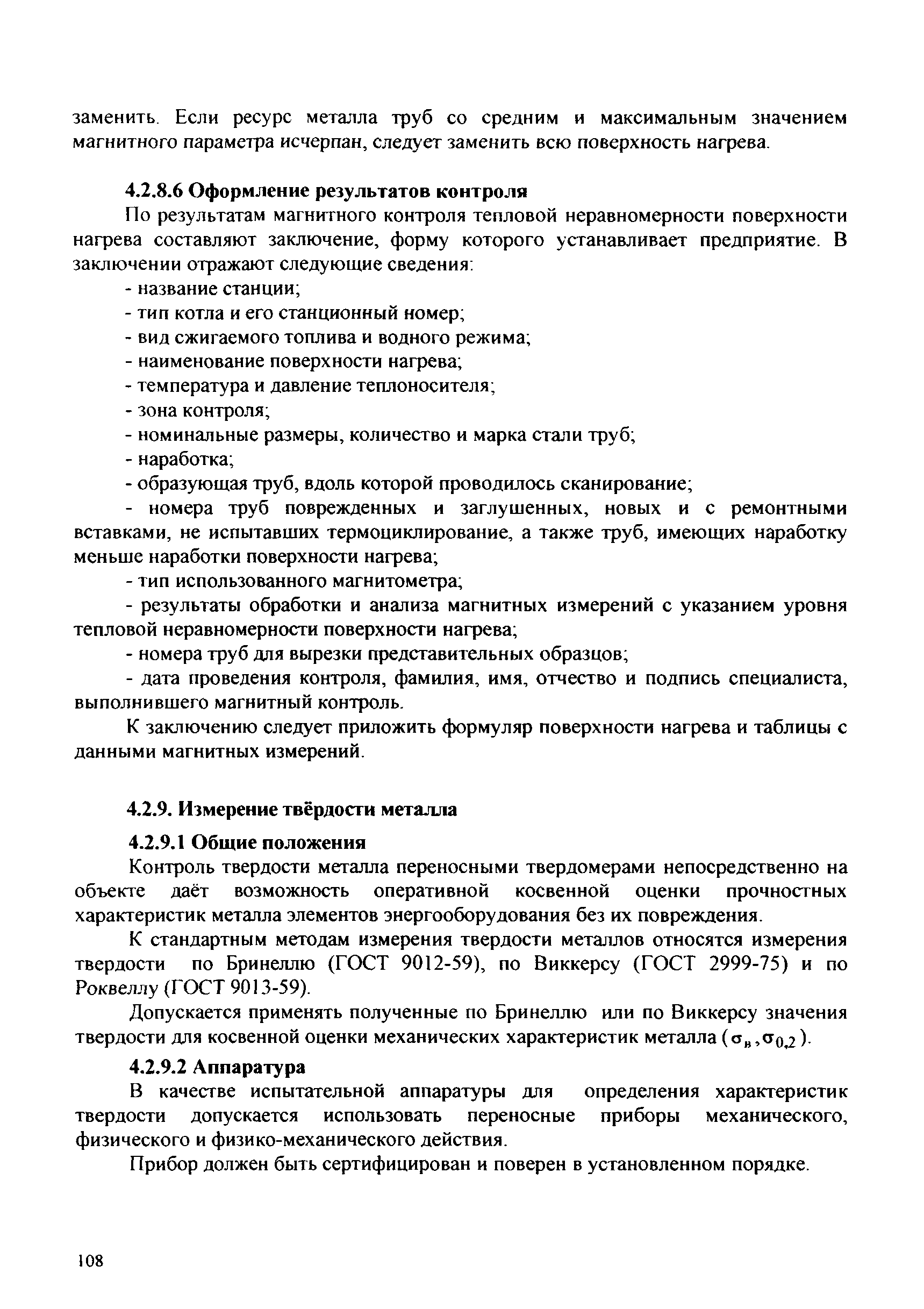 заменить. Если ресурс металла труб со средним и максимальным значением магнитного параметра исчерпан, следует заменить всю поверхность нагрева.

4.2.8.6 Оформление результатов контроля

По результатам магнитного контроля тепловой неравномерности поверхности нагрева составляют заключение, форму которого устанавливает предприятие. В заключении отражают следующие сведения:

- название станции;
- тип котла и его станционный номер;
- вид сжигаемого топлива и водного режима;
- наименование поверхности нагрева;
- температура и давление теплоносителя;
- зона контроля;
- номинальные размеры, количество и марка стали труб;
- наработка;
- образующая труб, вдоль которой проводилось сканирование;
- номера труб поврежденных и заглушенных, новых и с ремонтными вставками, не испытавших термоциклирование, а также труб, имеющих наработку меньше наработки поверхности нагрева;
- тип использованного магнитометра;
- результаты обработки и анализа магнитных измерений с указанием уровня тепловой неравномерности поверхности нагрева;
- номера труб для вырезки представительных образцов;
- дата проведения контроля, фамилия, имя, отчество и подпись специалиста, выполнившего магнитный контроль.

К заключению следует приложить формуляр поверхности нагрева и таблицы с данными магнитных измерений.

4.2.9. Измерение твёрдости металла

4.2.9.1 Общие положения

Контроль твердости металла переносными твердомерами непосредственно на объекте даёт возможность оперативной косвенной оценки прочностных характеристик металла элементов энергооборудования без их повреждения.

К стандартным методам измерения твердости металлов относятся измерения твердости по Бринеллю (ГОСТ 9012-59), по Виккерсу (ГОСТ 2999-75) и по Роквеллу (ГОСТ 9013-59).

Допускается применять полученные по Бринеллю или по Виккерсу значения твердости для косвенной оценки механических характеристик металла ($\sigma_в, \sigma_{0,2}$).

4.2.9.2 Аппаратура

В качестве испытательной аппаратуры для определения характеристик твердости допускается использовать переносные приборы механического, физического и физико-механического действия.

Прибор должен быть сертифицирован и поверен в установленном порядке.

108